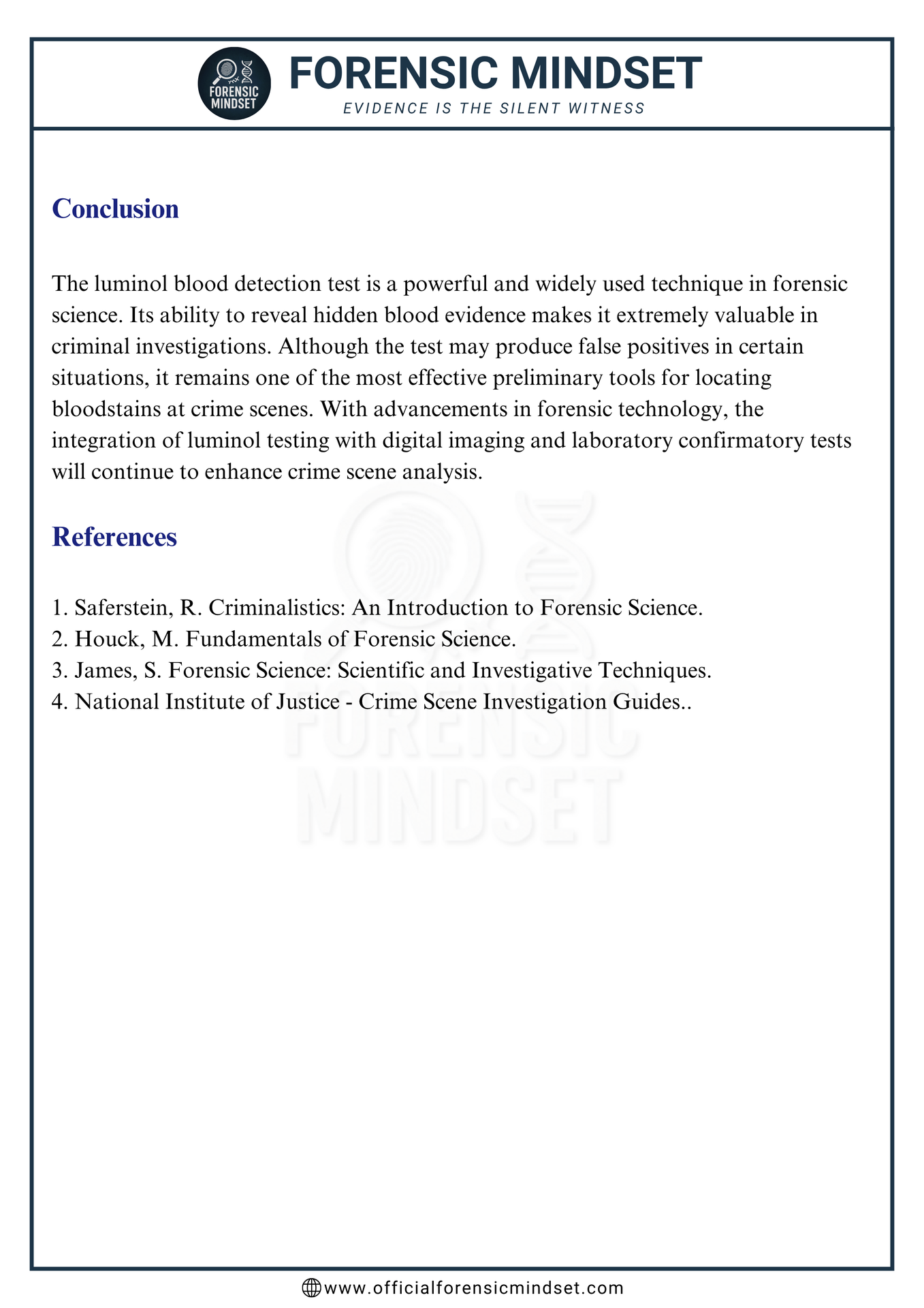 FORENSIC MINDSET

FORENSIC MINDSET
EVIDENCE IS THE SILENT WITNESS

Conclusion

The luminol blood detection test is a powerful and widely used technique in forensic science. Its ability to reveal hidden blood evidence makes it extremely valuable in criminal investigations. Although the test may produce false positives in certain situations, it remains one of the most effective preliminary tools for locating bloodstains at crime scenes. With advancements in forensic technology, the integration of luminol testing with digital imaging and laboratory confirmatory tests will continue to enhance crime scene analysis.

References

1. Saferstein, R. Criminalistics: An Introduction to Forensic Science.
2. Houck, M. Fundamentals of Forensic Science.
3. James, S. Forensic Science: Scientific and Investigative Techniques.
4. National Institute of Justice - Crime Scene Investigation Guides..

FORENSIC MINDSET

www.officialforensicmindset.com